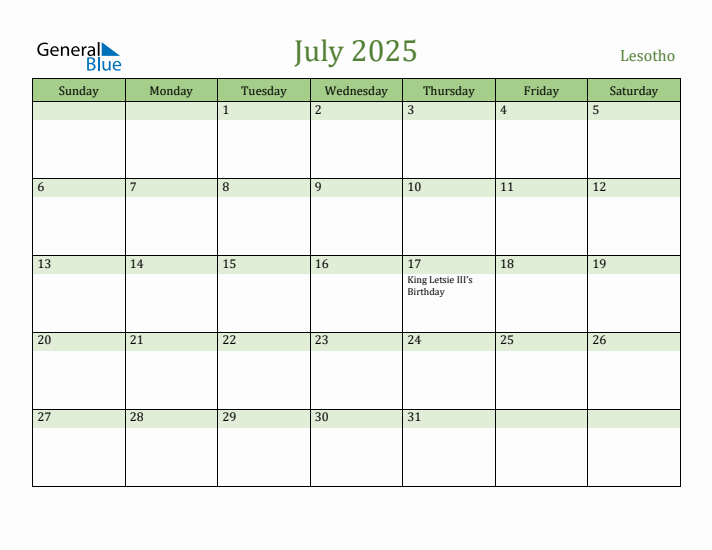 General Blue

July 2025

Lesotho

| Sunday | Monday | Tuesday | Wednesday | Thursday | Friday | Saturday |
|---|---|---|---|---|---|---|
| | | 1 | 2 | 3 | 4 | 5 |
| 6 | 7 | 8 | 9 | 10 | 11 | 12 |
| 13 | 14 | 15 | 16 | 17 King Letsie III's Birthday | 18 | 19 |
| 20 | 21 | 22 | 23 | 24 | 25 | 26 |
| 27 | 28 | 29 | 30 | 31 | | |